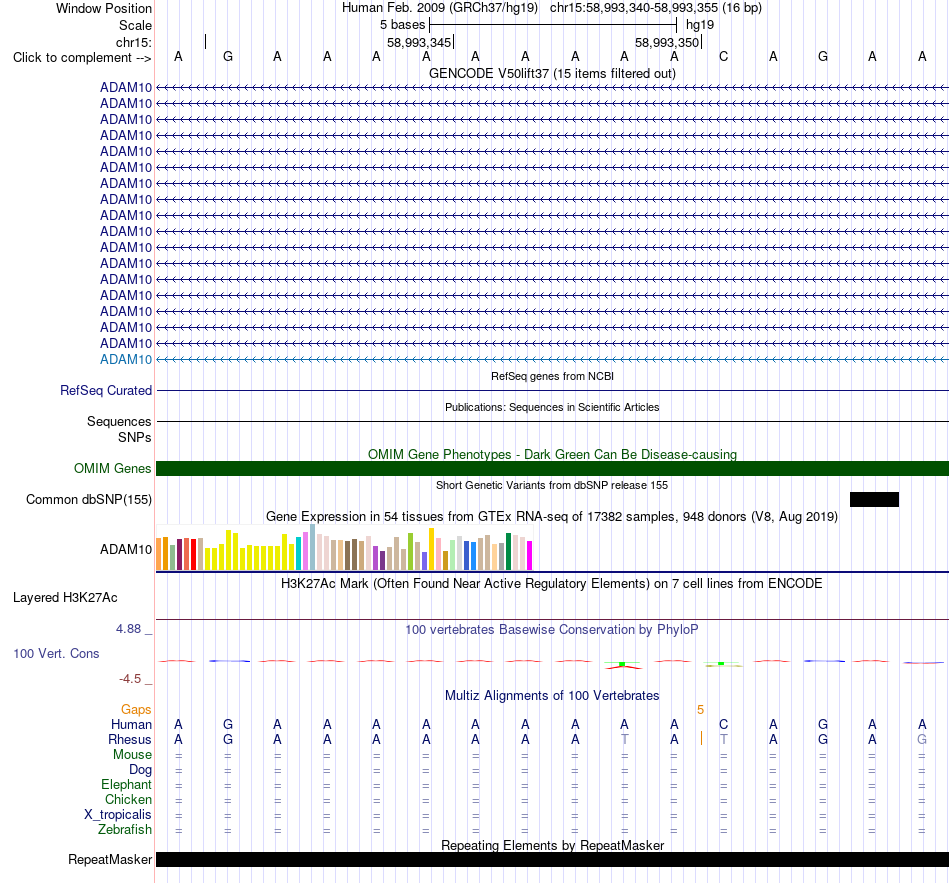 Window Position Human Feb. 2009 (GRCh37/hg19) chr15:58,993,340-58,993,355 (16 bp)
Scale 5 bases hg19
chr15: 58,993,345 58,993,350
Click to complement --> A G A A A A A A A A A C A G A A
GENCODE V50lift37 (15 items filtered out)
ADAM10
ADAM10
ADAM10
ADAM10
ADAM10
ADAM10
ADAM10
ADAM10
ADAM10
ADAM10
ADAM10
ADAM10
ADAM10
ADAM10
ADAM10
ADAM10
ADAM10
ADAM10
RefSeq genes from NCBI
RefSeq Curated
Publications: Sequences in Scientific Articles
Sequences
SNPs
OMIM Gene Phenotypes - Dark Green Can Be Disease-causing
OMIM Genes
Short Genetic Variants from dbSNP release 155
Common dbSNP(155)
Gene Expression in 54 tissues from GTEx RNA-seq of 17382 samples, 948 donors (V8, Aug 2019)
ADAM10
H3K27Ac Mark (Often Found Near Active Regulatory Elements) on 7 cell lines from ENCODE
Layered H3K27Ac
4.88 _
100 vertebrates Basewise Conservation by PhyloP
100 Vert. Cons
-4.5 _
Multiz Alignments of 100 Vertebrates
Gaps 5
Human A G A A A A A A A A A C A G A A
Rhesus A G A A A A A A A T A T A G A G
Mouse = = = = = = = = = = = = = = = =
Dog = = = = = = = = = = = = = = = =
Elephant = = = = = = = = = = = = = = = =
Chicken = = = = = = = = = = = = = = = =
X_tropicalis = = = = = = = = = = = = = = = =
Zebrafish = = = = = = = = = = = = = = = =
Repeating Elements by RepeatMasker
RepeatMasker